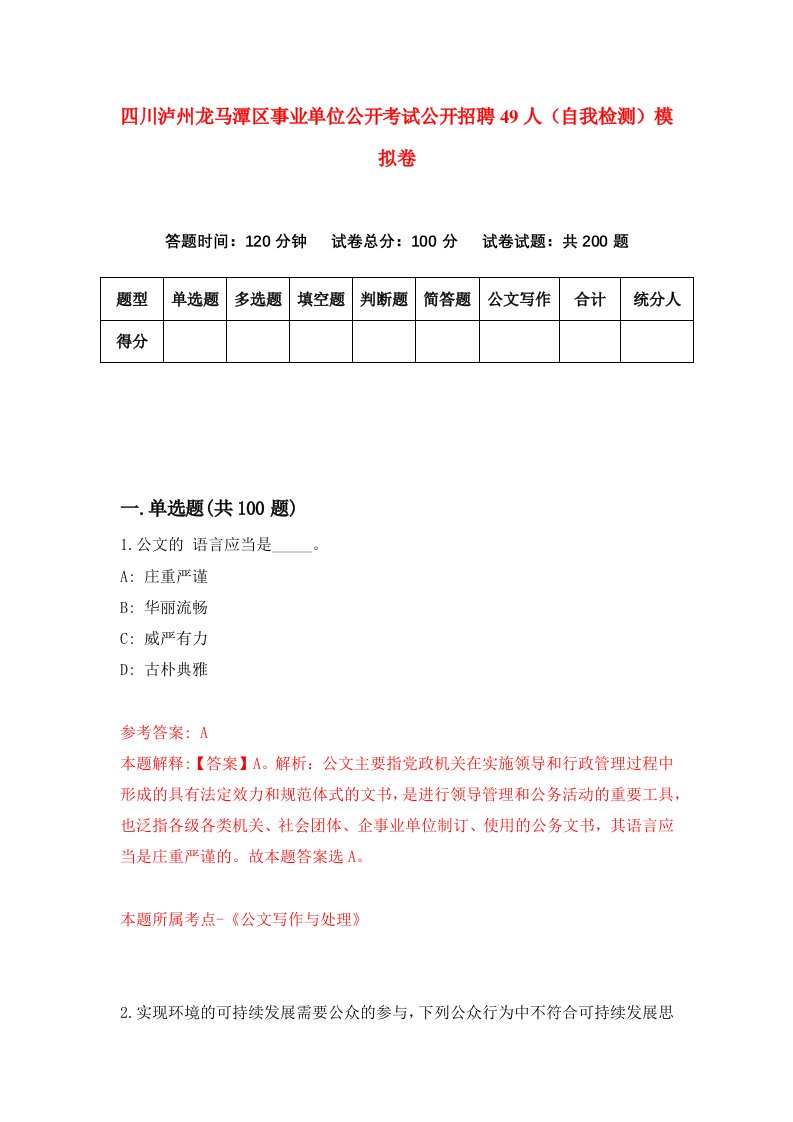 四川泸州龙马潭区事业单位公开考试公开招聘49人（自我检测）模拟卷

答题时间：120分钟　试卷总分：100分　试卷试题：共200题

| 题型 | 单选题 | 多选题 | 填空题 | 判断题 | 简答题 | 公文写作 | 合计 | 统分人 |
|---|---|---|---|---|---|---|---|---|
| 得分 | | | | | | | | |

一.单选题(共100题)

1.公文的 语言应当是_____。
A: 庄重严谨
B: 华丽流畅
C: 威严有力
D: 古朴典雅

参考答案: A
本题解释:【答案】A。解析：公文主要指党政机关在实施领导和行政管理过程中形成的具有法定效力和规范体式的文书，是进行领导管理和公务活动的重要工具，也泛指各级各类机关、社会团体、企事业单位制订、使用的公务文书，其语言应当是庄重严谨的。故本题答案选A。

本题所属考点-《公文写作与处理》

2.实现环境的可持续发展需要公众的参与，下列公众行为中不符合可持续发展思